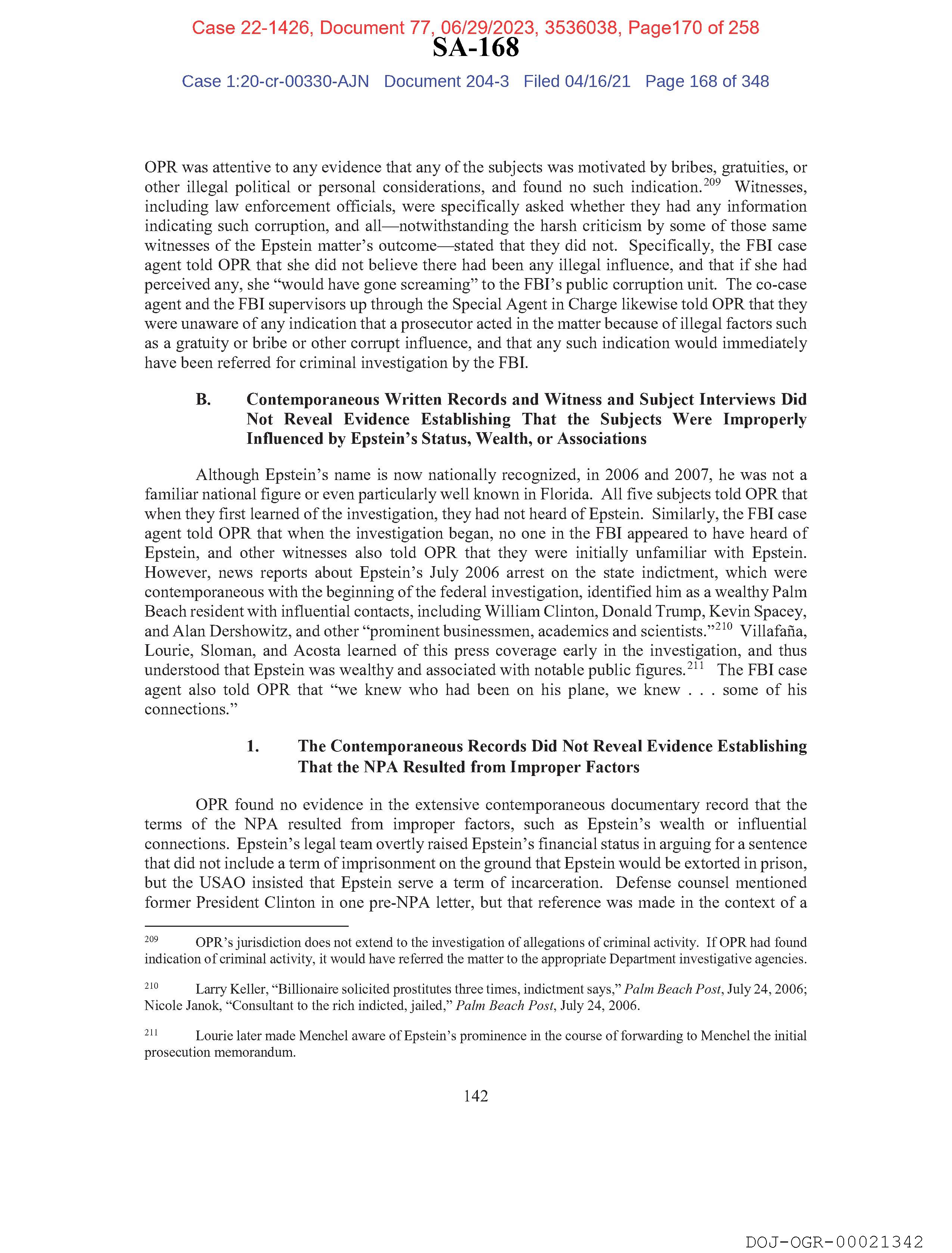 Case 22-1426, Document 77, 06/29/2023, 3536038, Page170 of 258
SA-168
Case 1:20-cr-00330-AJN Document 204-3 Filed 04/16/21 Page 168 of 348

OPR was attentive to any evidence that any of the subjects was motivated by bribes, gratuities, or other illegal political or personal considerations, and found no such indication.$^{209}$ Witnesses, including law enforcement officials, were specifically asked whether they had any information indicating such corruption, and all—notwithstanding the harsh criticism by some of those same witnesses of the Epstein matter's outcome—stated that they did not. Specifically, the FBI case agent told OPR that she did not believe there had been any illegal influence, and that if she had perceived any, she "would have gone screaming" to the FBI's public corruption unit. The co-case agent and the FBI supervisors up through the Special Agent in Charge likewise told OPR that they were unaware of any indication that a prosecutor acted in the matter because of illegal factors such as a gratuity or bribe or other corrupt influence, and that any such indication would immediately have been referred for criminal investigation by the FBI.

B. Contemporaneous Written Records and Witness and Subject Interviews Did Not Reveal Evidence Establishing That the Subjects Were Improperly Influenced by Epstein's Status, Wealth, or Associations

Although Epstein's name is now nationally recognized, in 2006 and 2007, he was not a familiar national figure or even particularly well known in Florida. All five subjects told OPR that when they first learned of the investigation, they had not heard of Epstein. Similarly, the FBI case agent told OPR that when the investigation began, no one in the FBI appeared to have heard of Epstein, and other witnesses also told OPR that they were initially unfamiliar with Epstein. However, news reports about Epstein's July 2006 arrest on the state indictment, which were contemporaneous with the beginning of the federal investigation, identified him as a wealthy Palm Beach resident with influential contacts, including William Clinton, Donald Trump, Kevin Spacey, and Alan Dershowitz, and other "prominent businessmen, academics and scientists."$^{210}$ Villafaña, Lourie, Sloman, and Acosta learned of this press coverage early in the investigation, and thus understood that Epstein was wealthy and associated with notable public figures.$^{211}$ The FBI case agent also told OPR that "we knew who had been on his plane, we knew . . . some of his connections."

1. The Contemporaneous Records Did Not Reveal Evidence Establishing That the NPA Resulted from Improper Factors

OPR found no evidence in the extensive contemporaneous documentary record that the terms of the NPA resulted from improper factors, such as Epstein's wealth or influential connections. Epstein's legal team overtly raised Epstein's financial status in arguing for a sentence that did not include a term of imprisonment on the ground that Epstein would be extorted in prison, but the USAO insisted that Epstein serve a term of incarceration. Defense counsel mentioned former President Clinton in one pre-NPA letter, but that reference was made in the context of a

$^{209}$ OPR's jurisdiction does not extend to the investigation of allegations of criminal activity. If OPR had found indication of criminal activity, it would have referred the matter to the appropriate Department investigative agencies.

$^{210}$ Larry Keller, "Billionaire solicited prostitutes three times, indictment says," Palm Beach Post, July 24, 2006; Nicole Janok, "Consultant to the rich indicted, jailed," Palm Beach Post, July 24, 2006.

$^{211}$ Lourie later made Menchel aware of Epstein's prominence in the course of forwarding to Menchel the initial prosecution memorandum.

142

DOJ-OGR-00021342